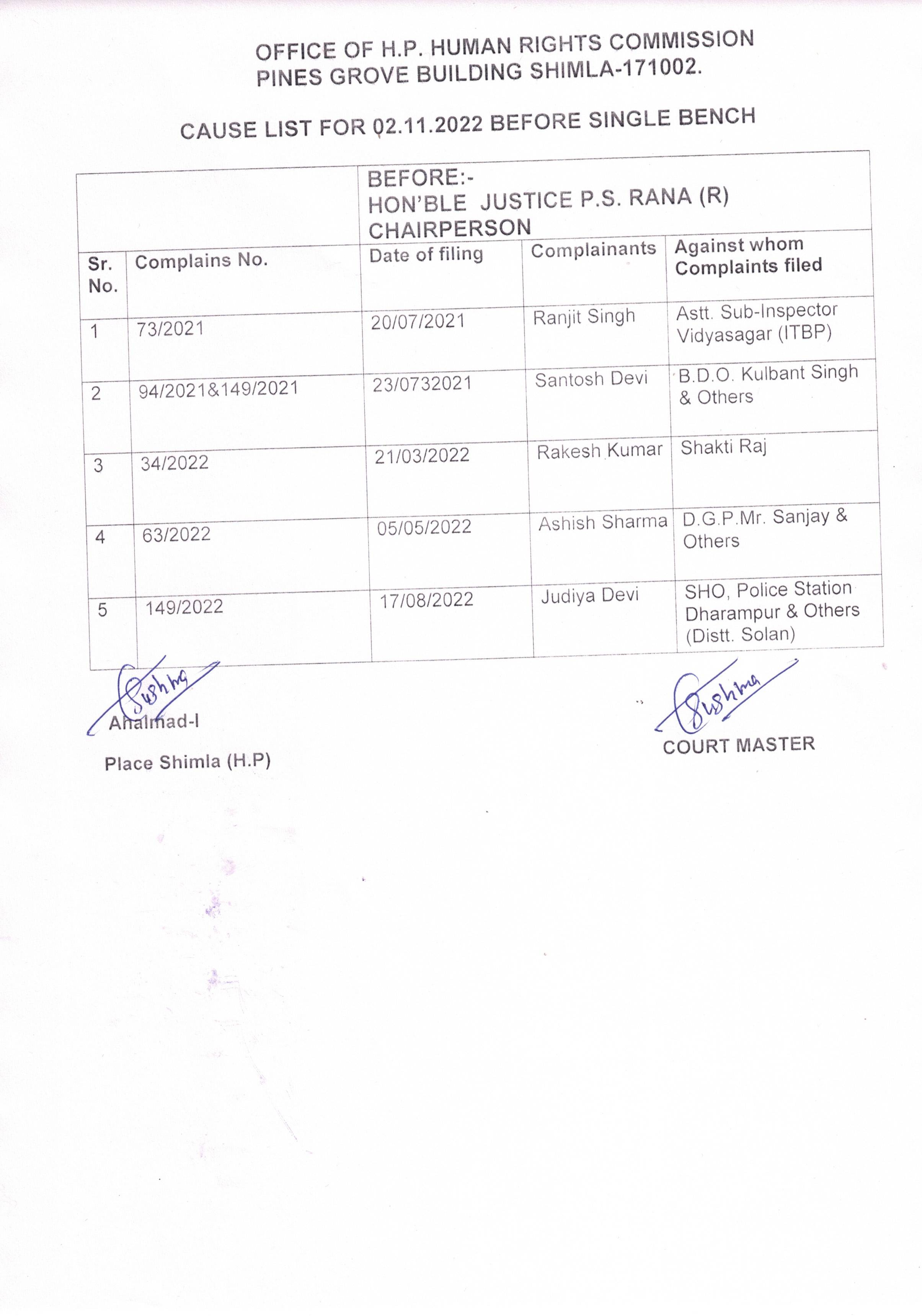 OFFICE OF H.P. HUMAN RIGHTS COMMISSION
PINES GROVE BUILDING SHIMLA-171002.

CAUSE LIST FOR 02.11.2022 BEFORE SINGLE BENCH

| | | BEFORE:- HON'BLE JUSTICE P.S. RANA (R) CHAIRPERSON | | |
|---|---|---|---|---|
| Sr. No. | Complains No. | Date of filing | Complainants | Against whom Complaints filed |
| 1 | 73/2021 | 20/07/2021 | Ranjit Singh | Astt. Sub-Inspector Vidyasagar (ITBP) |
| 2 | 94/2021&149/2021 | 23/0732021 | Santosh Devi | B.D.O. Kulbant Singh & Others |
| 3 | 34/2022 | 21/03/2022 | Rakesh Kumar | Shakti Raj |
| 4 | 63/2022 | 05/05/2022 | Ashish Sharma | D.G.P.Mr. Sanjay & Others |
| 5 | 149/2022 | 17/08/2022 | Judiya Devi | SHO, Police Station Dharampur & Others (Distt. Solan) |

Sushma
Ahalmad-I

Place Shimla (H.P)

Sushma
COURT MASTER